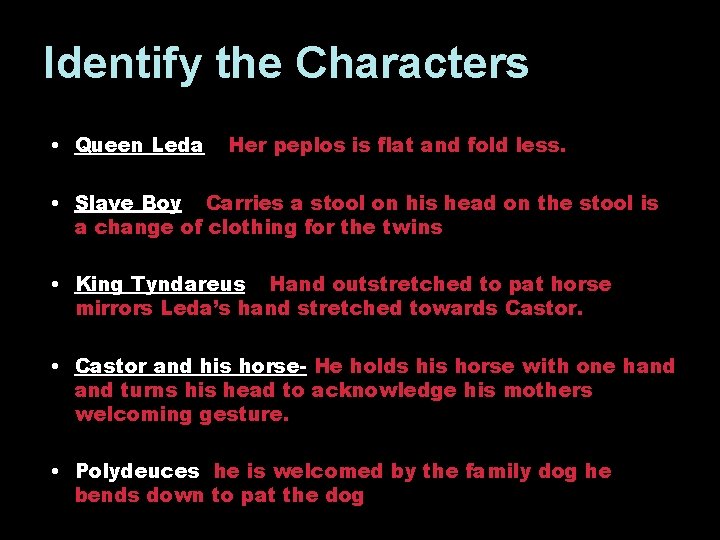 Identify the Characters

• Queen Leda Her peplos is flat and fold less.

• Slave Boy Carries a stool on his head on the stool is a change of clothing for the twins

• King Tyndareus Hand outstretched to pat horse mirrors Leda's hand stretched towards Castor.

• Castor and his horse- He holds his horse with one hand and turns his head to acknowledge his mothers welcoming gesture.

• Polydeuces he is welcomed by the family dog he bends down to pat the dog